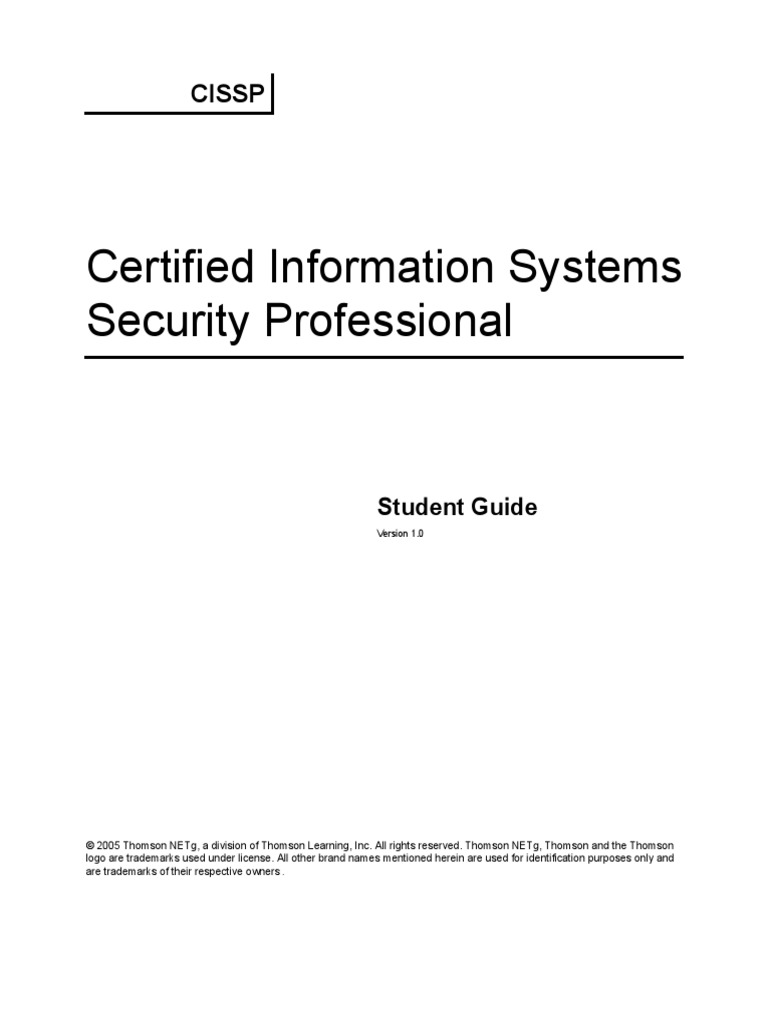 CISSP

Certified Information Systems Security Professional

Student Guide

Version 1.0

© 2005 Thomson NETg, a division of Thomson Learning, Inc. All rights reserved. Thomson NETg, Thomson and the Thomson logo are trademarks used under license. All other brand names mentioned herein are used for identification purposes only and are trademarks of their respective owners .